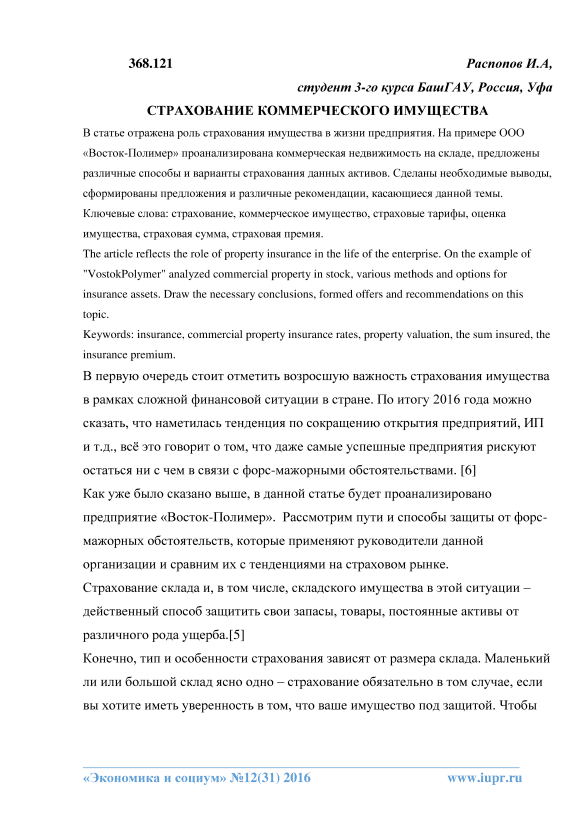 368.121

Распопов И.А,

студент 3-го курса БашГАУ, Россия, Уфа

СТРАХОВАНИЕ КОММЕРЧЕСКОГО ИМУЩЕСТВА

В статье отражена роль страхования имущества в жизни предприятия. На примере ООО «Восток-Полимер» проанализирована коммерческая недвижимость на складе, предложены различные способы и варианты страхования данных активов. Сделаны необходимые выводы, сформированы предложения и различные рекомендации, касающиеся данной темы.

Ключевые слова: страхование, коммерческое имущество, страховые тарифы, оценка имущества, страховая сумма, страховая премия.

The article reflects the role of property insurance in the life of the enterprise. On the example of "VostokPolymer" analyzed commercial property in stock, various methods and options for insurance assets. Draw the necessary conclusions, formed offers and recommendations on this topic.

Keywords: insurance, commercial property insurance rates, property valuation, the sum insured, the insurance premium.

В первую очередь стоит отметить возросшую важность страхования имущества в рамках сложной финансовой ситуации в стране. По итогу 2016 года можно сказать, что наметилась тенденция по сокращению открытия предприятий, ИП и т.д., всё это говорит о том, что даже самые успешные предприятия рискуют остаться ни с чем в связи с форс-мажорными обстоятельствами. [6]

Как уже было сказано выше, в данной статье будет проанализировано предприятие «Восток-Полимер». Рассмотрим пути и способы защиты от форс-мажорных обстоятельств, которые применяют руководители данной организации и сравним их с тенденциями на страховом рынке.

Страхование склада и, в том числе, складского имущества в этой ситуации – действенный способ защитить свои запасы, товары, постоянные активы от различного рода ущерба.[5]

Конечно, тип и особенности страхования зависят от размера склада. Маленький ли или большой склад ясно одно – страхование обязательно в том случае, если вы хотите иметь уверенность в том, что ваше имущество под защитой. Чтобы

«Экономика и социум» №12(31) 2016

www.iupr.ru